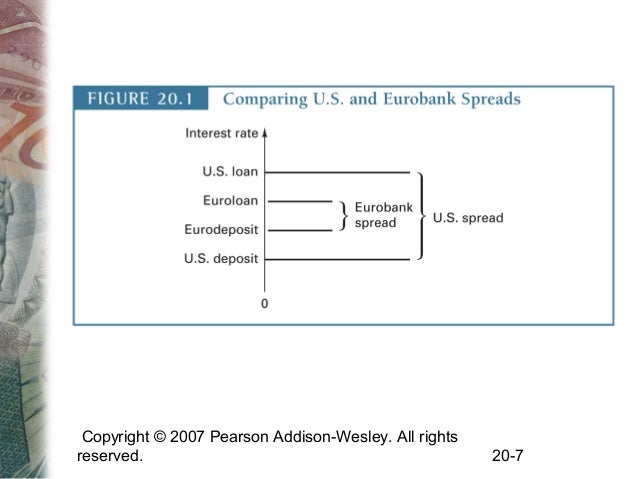 FIGURE 20.1 Comparing U.S. and Eurobank Spreads

Interest rate

U.S. loan

Euroloan

Eurodeposit

U.S. deposit

0

Eurobank spread

U.S. spread

Copyright © 2007 Pearson Addison-Wesley. All rights reserved.

20-7